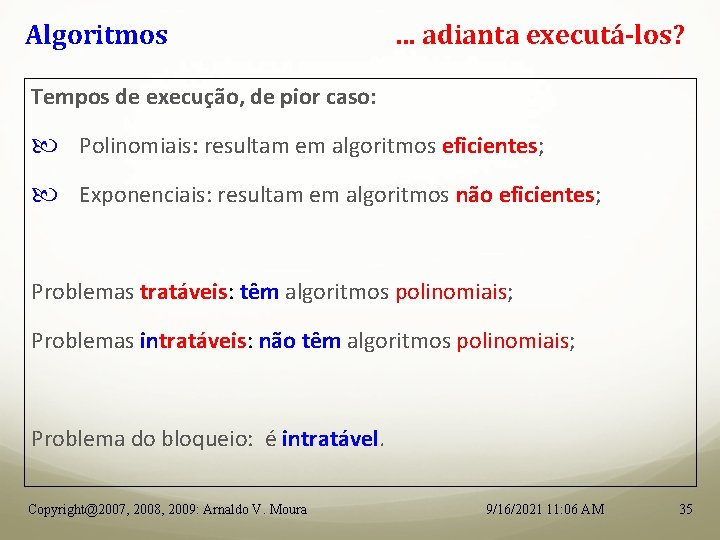 Algoritmos

... adianta executá-los?

Tempos de execução, de pior caso:

Polinomiais: resultam em algoritmos eficientes;

Exponenciais: resultam em algoritmos não eficientes;

Problemas tratáveis: têm algoritmos polinomiais;

Problemas intratáveis: não têm algoritmos polinomiais;

Problema do bloqueio: é intratável.

Copyright@2007, 2008, 2009: Arnaldo V. Moura

9/16/2021 11:06 AM

35